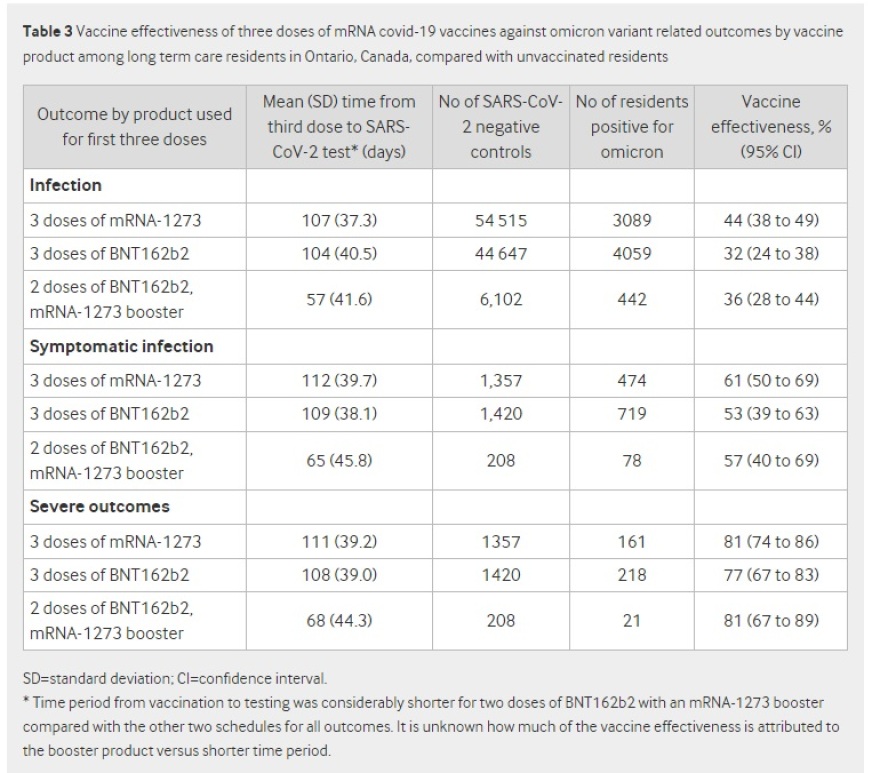 **Table 3** Vaccine effectiveness of three doses of mRNA covid-19 vaccines against omicron variant related outcomes by vaccine product among long term care residents in Ontario, Canada, compared with unvaccinated residents

| Outcome by product used for first three doses | Mean (SD) time from third dose to SARS-CoV-2 test* (days) | No of SARS-CoV-2 negative controls | No of residents positive for omicron | Vaccine effectiveness, % (95% CI) |
|---|---|---|---|---|
| **Infection** | | | | |
| 3 doses of mRNA-1273 | 107 (37.3) | 54 515 | 3089 | 44 (38 to 49) |
| 3 doses of BNT162b2 | 104 (40.5) | 44 647 | 4059 | 32 (24 to 38) |
| 2 doses of BNT162b2, mRNA-1273 booster | 57 (41.6) | 6,102 | 442 | 36 (28 to 44) |
| **Symptomatic infection** | | | | |
| 3 doses of mRNA-1273 | 112 (39.7) | 1,357 | 474 | 61 (50 to 69) |
| 3 doses of BNT162b2 | 109 (38.1) | 1,420 | 719 | 53 (39 to 63) |
| 2 doses of BNT162b2, mRNA-1273 booster | 65 (45.8) | 208 | 78 | 57 (40 to 69) |
| **Severe outcomes** | | | | |
| 3 doses of mRNA-1273 | 111 (39.2) | 1357 | 161 | 81 (74 to 86) |
| 3 doses of BNT162b2 | 108 (39.0) | 1420 | 218 | 77 (67 to 83) |
| 2 doses of BNT162b2, mRNA-1273 booster | 68 (44.3) | 208 | 21 | 81 (67 to 89) |

SD=standard deviation; CI=confidence interval.
* Time period from vaccination to testing was considerably shorter for two doses of BNT162b2 with an mRNA-1273 booster compared with the other two schedules for all outcomes. It is unknown how much of the vaccine effectiveness is attributed to the booster product versus shorter time period.